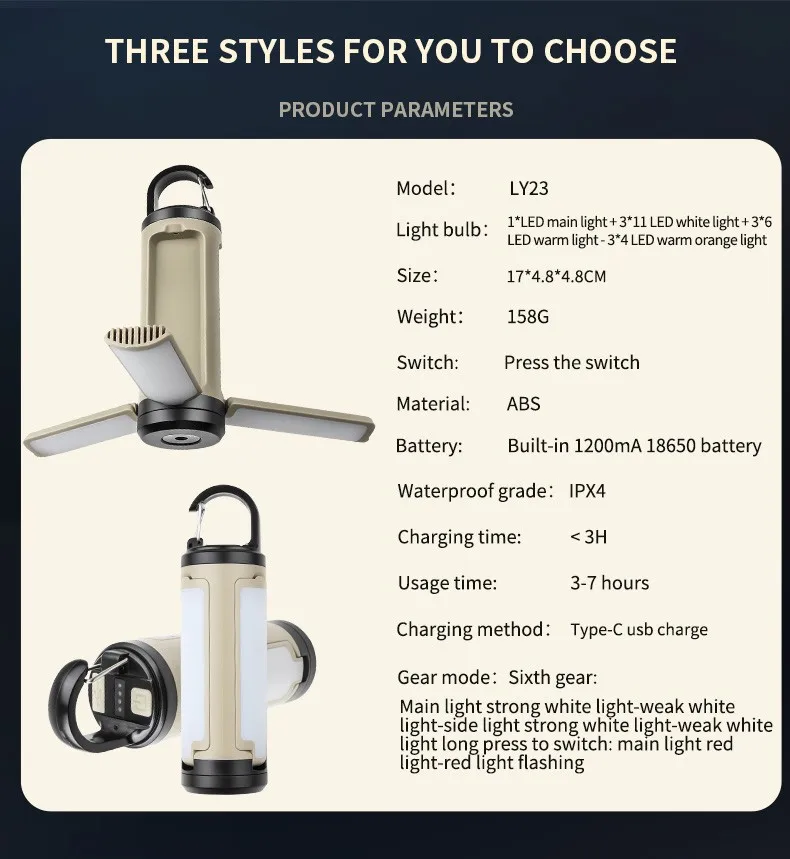 THREE STYLES FOR YOU TO CHOOSE

PRODUCT PARAMETERS

Model: LY23

Light bulb: 1*LED main light + 3*11 LED white light + 3*6 LED warm light - 3*4 LED warm orange light

Size: 17*4.8*4.8CM

Weight: 158G

Switch: Press the switch

Material: ABS

Battery: Built-in 1200mA 18650 battery

Waterproof grade: IPX4

Charging time: < 3H

Usage time: 3-7 hours

Charging method: Type-C usb charge

Gear mode: Sixth gear:

Main light strong white light-weak white light-side light strong white light-weak white light long press to switch: main light red light-red light flashing